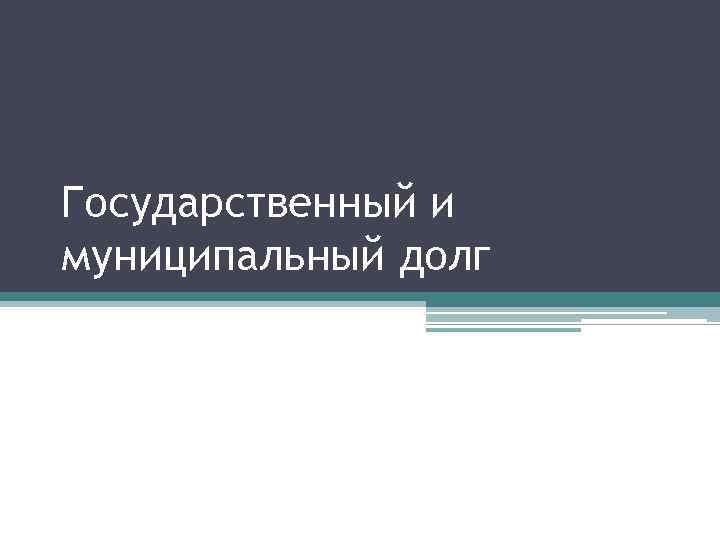 Государственный и муниципальный долг